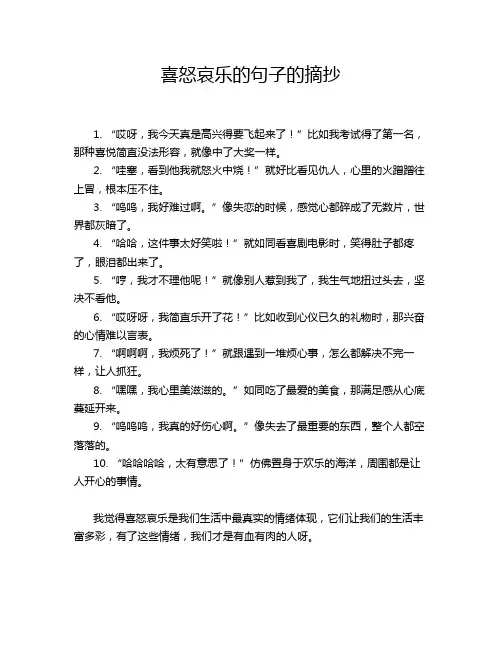 喜怒哀乐的句子的摘抄

1. “哎呀，我今天真是高兴得要飞起来了！”比如我考试得了第一名，那种喜悦简直没法形容，就像中了大奖一样。

2. “哇塞，看到他我就怒火中烧！”就好比看见仇人，心里的火蹭蹭往上冒，根本压不住。

3. “呜呜，我好难过啊。”像失恋的时候，感觉心都碎成了无数片，世界都灰暗了。

4. “哈哈，这件事太好笑啦！”就如同看喜剧电影时，笑得肚子都疼了，眼泪都出来了。

5. “哼，我才不理他呢！”就像别人惹到我了，我生气地扭过头去，坚决不看他。

6. “哎呀呀，我简直乐开了花！”比如收到心仪已久的礼物时，那兴奋的心情难以言表。

7. “啊啊啊，我烦死了！”就跟遇到一堆烦心事，怎么都解决不完一样，让人抓狂。

8. “嘿嘿，我心里美滋滋的。”如同吃了最爱的美食，那满足感从心底蔓延开来。

9. “呜呜呜，我真的好伤心啊。”像失去了最重要的东西，整个人都空落落的。

10. “哈哈哈哈，太有意思了！”仿佛置身于欢乐的海洋，周围都是让人开心的事情。

我觉得喜怒哀乐是我们生活中最真实的情绪体现，它们让我们的生活丰富多彩，有了这些情绪，我们才是有血有肉的人呀。